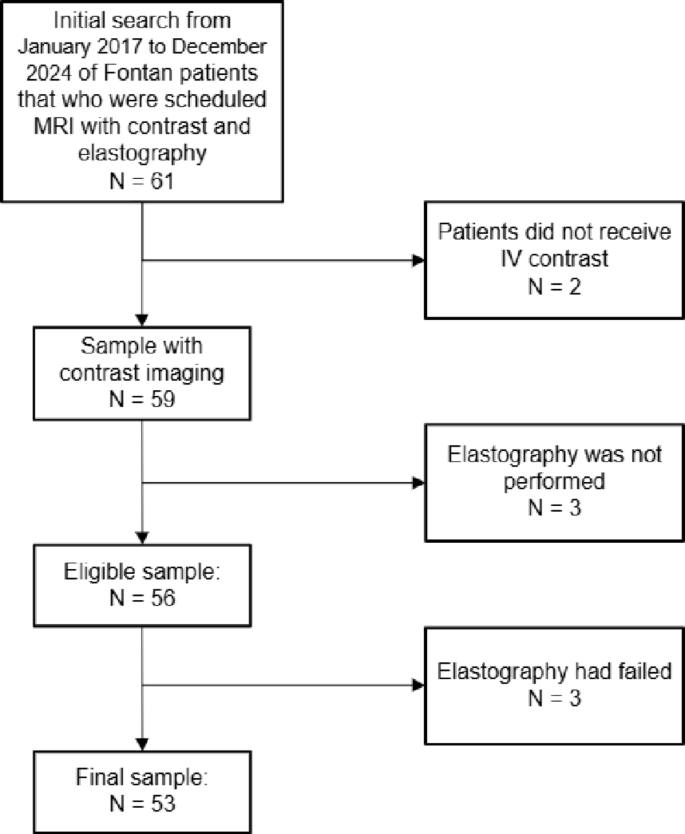 Initial search from January 2017 to December 2024 of Fontan patients that who were scheduled MRI with contrast and elastography
N = 61

Patients did not receive IV contrast
N = 2

Sample with contrast imaging
N = 59

Elastography was not performed
N = 3

Eligible sample:
N = 56

Elastography had failed
N = 3

Final sample:
N = 53